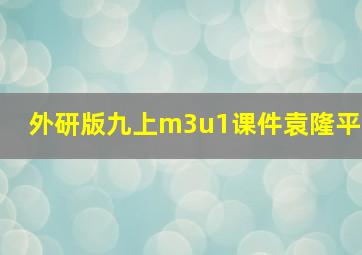 外研版九上m3u1课件袁隆平